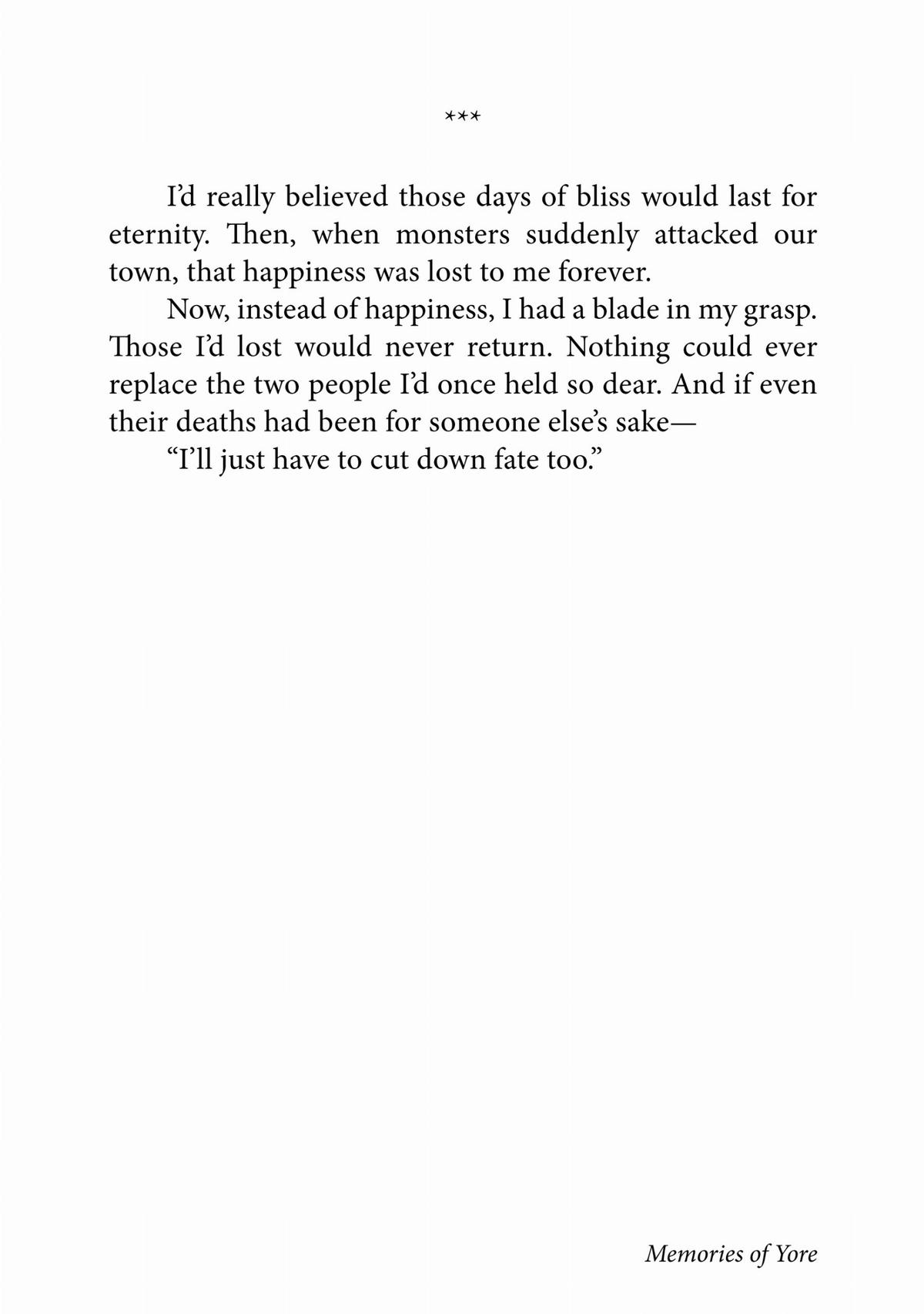 ***

I’d really believed those days of bliss would last for eternity. Then, when monsters suddenly attacked our town, that happiness was lost to me forever.

Now, instead of happiness, I had a blade in my grasp. Those I’d lost would never return. Nothing could ever replace the two people I’d once held so dear. And if even their deaths had been for someone else’s sake—

“I’ll just have to cut down fate too.”

Memories of Yore